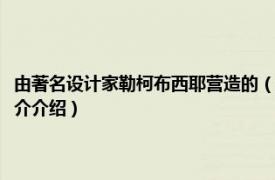 由著名设计家勒柯布西耶营造的（
介介绍）